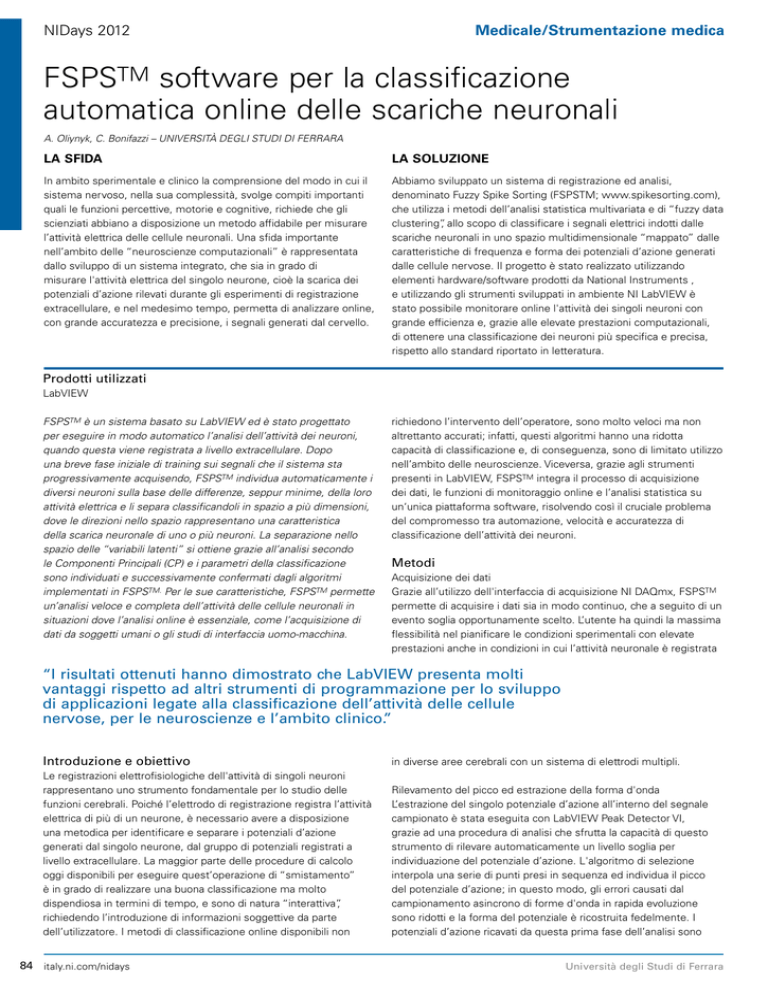 NIDays 2012

Medicale/Strumentazione medica

FSPS™ software per la classificazione automatica online delle scariche neuronali

A. Oliynyk, C. Bonifazzi – UNIVERSITÀ DEGLI STUDI DI FERRARA

LA SFIDA

In ambito sperimentale e clinico la comprensione del modo in cui il sistema nervoso, nella sua complessità, svolge compiti importanti quali le funzioni percettive, motorie e cognitive, richiede che gli scienziati abbiano a disposizione un metodo affidabile per misurare l'attività elettrica delle cellule neuronali. Una sfida importante nell'ambito delle "neuroscienze computazionali" è rappresentata dallo sviluppo di un sistema integrato, che sia in grado di misurare l'attività elettrica del singolo neurone, cioè la scarica dei potenziali d'azione rilevati durante gli esperimenti di registrazione extracellulare, e nel medesimo tempo, permetta di analizzare online, con grande accuratezza e precisione, i segnali generati dal cervello.

LA SOLUZIONE

Abbiamo sviluppato un sistema di registrazione ed analisi, denominato Fuzzy Spike Sorting (FSPSTM; www.spikesorting.com), che utilizza i metodi dell'analisi statistica multivariata e di "fuzzy data clustering", allo scopo di classificare i segnali elettrici indotti dalle scariche neuronali in uno spazio multidimensionale "mappato" dalle caratteristiche di frequenza e forma dei potenziali d'azione generati dalle cellule nervose. Il progetto è stato realizzato utilizzando elementi hardware/software prodotti da National Instruments , e utilizzando gli strumenti sviluppati in ambiente NI LabVIEW è stato possibile monitorare online l'attività dei singoli neuroni con grande efficienza e, grazie alle elevate prestazioni computazionali, di ottenere una classificazione dei neuroni più specifica e precisa, rispetto allo standard riportato in letteratura.

Prodotti utilizzati
LabVIEW

FSPS™ è un sistema basato su LabVIEW ed è stato progettato per eseguire in modo automatico l'analisi dell'attività dei neuroni, quando questa viene registrata a livello extracellulare. Dopo una breve fase iniziale di training sui segnali che il sistema sta progressivamente acquisendo, FSPS™ individua automaticamente i diversi neuroni sulla base delle differenze, seppur minime, della loro attività elettrica e li separa classificandoli in spazio a più dimensioni, dove le direzioni nello spazio rappresentano una caratteristica della scarica neuronale di uno o più neuroni. La separazione nello spazio delle "variabili latenti" si ottiene grazie all'analisi secondo le Componenti Principali (CP) e i parametri della classificazione sono individuati e successivamente confermati dagli algoritmi implementati in FSPS™. Per le sue caratteristiche, FSPS™ permette un'analisi veloce e completa dell'attività delle cellule neuronali in situazioni dove l'analisi online è essenziale, come l'acquisizione di dati da soggetti umani o gli studi di interfaccia uomo-macchina.

richiedono l'intervento dell'operatore, sono molto veloci ma non altrettanto accurati; infatti, questi algoritmi hanno una ridotta capacità di classificazione e, di conseguenza, sono di limitato utilizzo nell'ambito delle neuroscienze. Viceversa, grazie agli strumenti presenti in LabVIEW, FSPS™ integra il processo di acquisizione dei dati, le funzioni di monitoraggio online e l'analisi statistica su un'unica piattaforma software, risolvendo così il cruciale problema del compromesso tra automazione, velocità e accuratezza di classificazione dell'attività dei neuroni.

Metodi
Acquisizione dei dati
Grazie all'utilizzo dell'interfaccia di acquisizione NI DAQmx, FSPS™ permette di acquisire i dati sia in modo continuo, che a seguito di un evento soglia opportunamente scelto. L'utente ha quindi la massima flessibilità nel pianificare le condizioni sperimentali con elevate prestazioni anche in condizioni in cui l'attività neuronale è registrata

"I risultati ottenuti hanno dimostrato che LabVIEW presenta molti vantaggi rispetto ad altri strumenti di programmazione per lo sviluppo di applicazioni legate alla classificazione dell'attività delle cellule nervose, per le neuroscienze e l'ambito clinico."

Introduzione e obiettivo
Le registrazioni elettrofisiologiche dell'attività di singoli neuroni rappresentano uno strumento fondamentale per lo studio delle funzioni cerebrali. Poiché l'elettrodo di registrazione registra l'attività elettrica di più di un neurone, è necessario avere a disposizione una metodica per identificare e separare i potenziali d'azione generati dal singolo neurone, dal gruppo di potenziali registrati a livello extracellulare. La maggior parte delle procedure di calcolo oggi disponibili per eseguire quest'operazione di "smistamento" è in grado di realizzare una buona classificazione ma molto dispendiosa in termini di tempo, e sono di natura "interattiva", richiedendo l'introduzione di informazioni soggettive da parte dell'utilizzatore. I metodi di classificazione online disponibili non

in diverse aree cerebrali con un sistema di elettrodi multipli.

Rilevamento del picco ed estrazione della forma d'onda
L'estrazione del singolo potenziale d'azione all'interno del segnale campionato è stata eseguita con LabVIEW Peak Detector VI, grazie ad una procedura di analisi che sfrutta la capacità di questo strumento di rilevare automaticamente un livello soglia per individuazione del potenziale d'azione. L'algoritmo di selezione interpola una serie di punti presi in sequenza ed individua il picco del potenziale d'azione; in questo modo, gli errori causati dal campionamento asincrono di forme d'onda in rapida evoluzione sono ridotti e la forma del potenziale è ricostruita fedelmente. I potenziali d'azione ricavati da questa prima fase dell'analisi sono

84 italy.ni.com/nidays

Università degli Studi di Ferrara